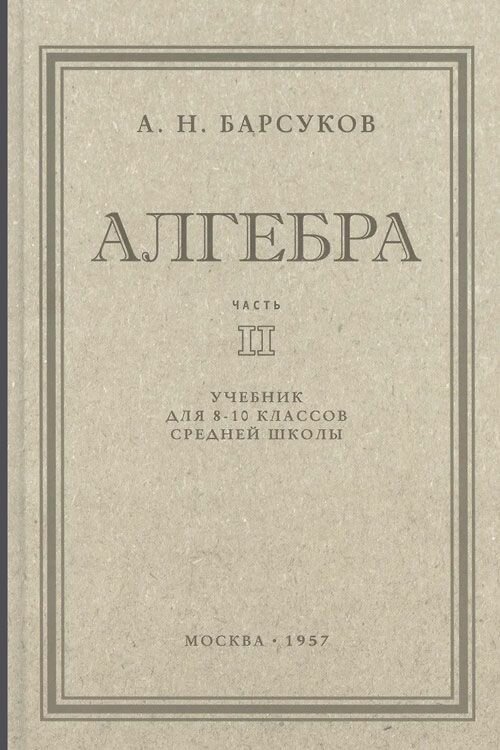 А. Н. БАРСУКОВ

АЛГЕБРА

ЧАСТЬ

II

УЧЕБНИК
ДЛЯ 8-10 КЛАССОВ
СРЕДНЕЙ ШКОЛЫ

МОСКВА · 1957